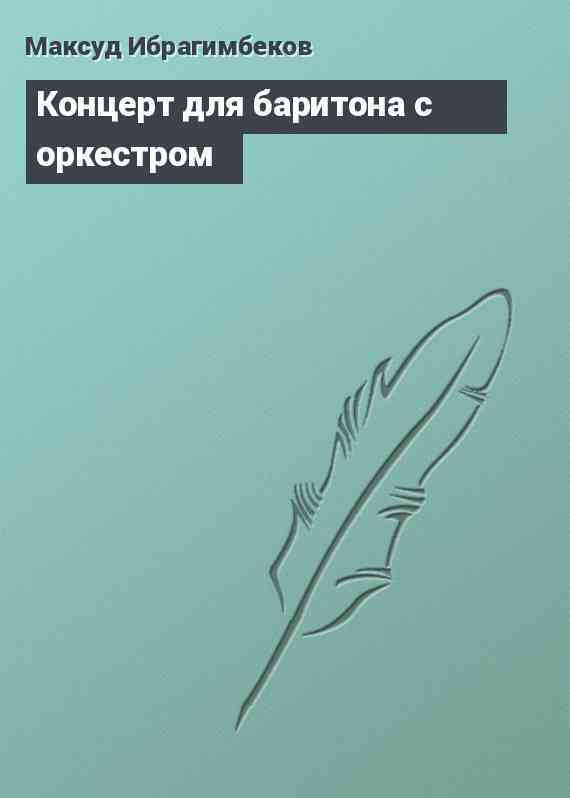 Максуд Ибрагимбеков

Концерт для баритона с оркестром